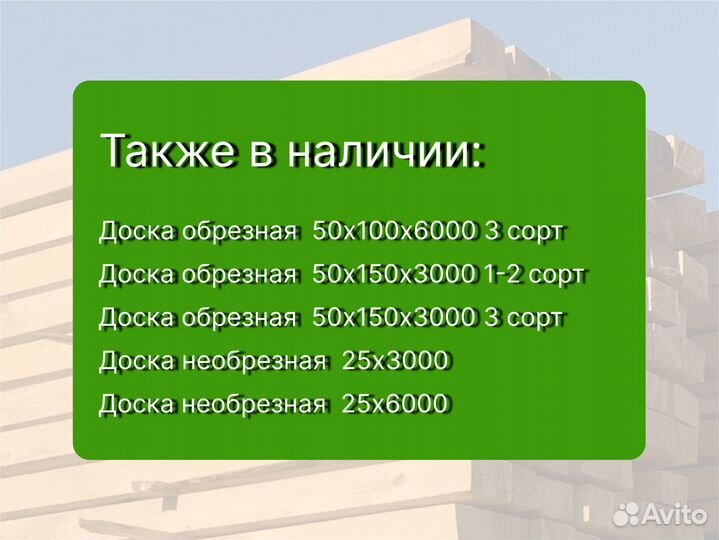 Также в наличии:

Доска обрезная 50х100х6000 3 сорт

Доска обрезная 50х150х3000 1-2 сорт

Доска обрезная 50х150х3000 3 сорт

Доска необрезная 25х3000

Доска необрезная 25х6000

Avito